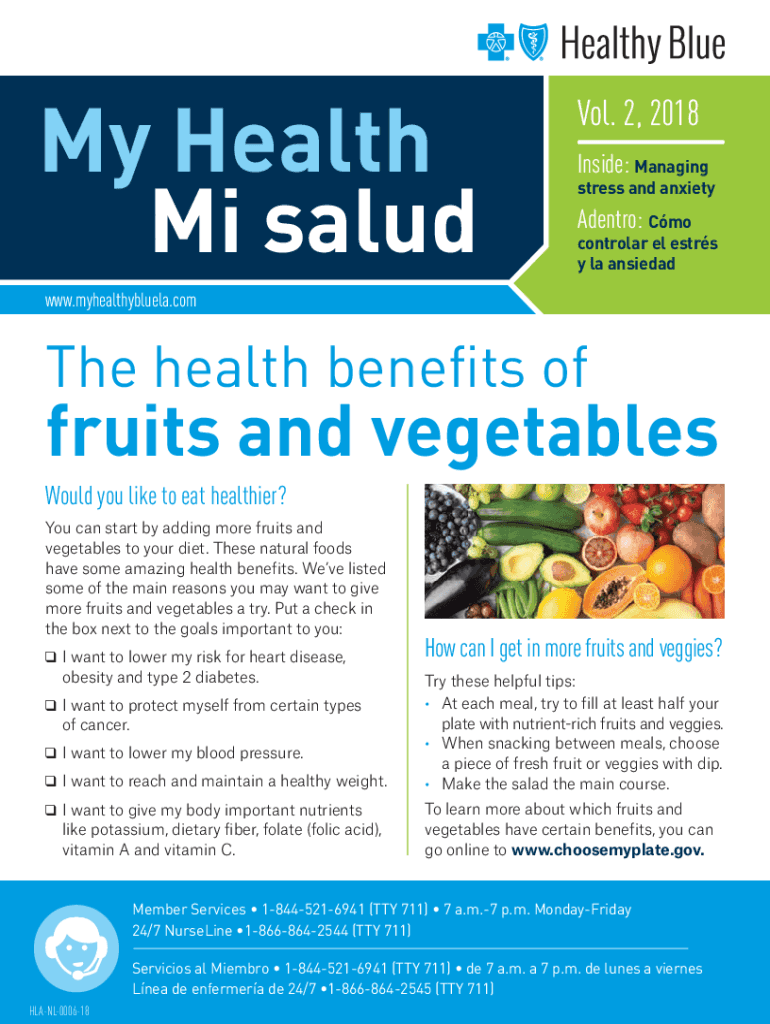 Healthy Blue

My Health
Mi salud

Vol. 2, 2018

Inside: Managing stress and anxiety

Adentro: Cómo controlar el estrés y la ansiedad

www.myhealthybluela.com

The health benefits of
fruits and vegetables

Would you like to eat healthier?

You can start by adding more fruits and vegetables to your diet. These natural foods have some amazing health benefits. We've listed some of the main reasons you may want to give more fruits and vegetables a try. Put a check in the box next to the goals important to you:

☐ I want to lower my risk for heart disease, obesity and type 2 diabetes.

☐ I want to protect myself from certain types of cancer.

☐ I want to lower my blood pressure.

☐ I want to reach and maintain a healthy weight.

☐ I want to give my body important nutrients like potassium, dietary fiber, folate (folic acid), vitamin A and vitamin C.

How can I get in more fruits and veggies?

Try these helpful tips:

• At each meal, try to fill at least half your plate with nutrient-rich fruits and veggies.
• When snacking between meals, choose a piece of fresh fruit or veggies with dip.
• Make the salad the main course.

To learn more about which fruits and vegetables have certain benefits, you can go online to www.choosemyplate.gov.

Member Services • 1-844-521-6941 (TTY 711) • 7 a.m.-7 p.m. Monday-Friday
24/7 NurseLine •1-866-864-2544 (TTY 711)

Servicios al Miembro • 1-844-521-6941 (TTY 711) • de 7 a.m. a 7 p.m. de lunes a viernes
Línea de enfermería de 24/7 •1-866-864-2545 (TTY 711)

HLA-NL-0006-18